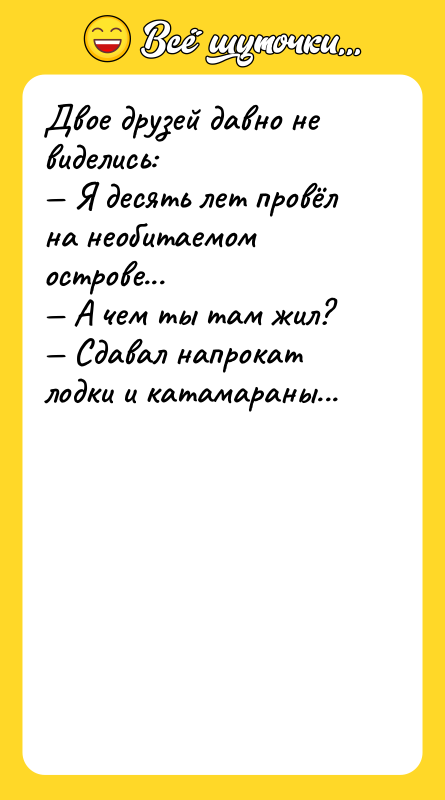 Всё шуточки...

Двое друзей давно не виделись:
— Я десять лет провёл на необитаемом острове...
— А чем ты там жил?
— Сдавал напрокат лодки и катамараны...